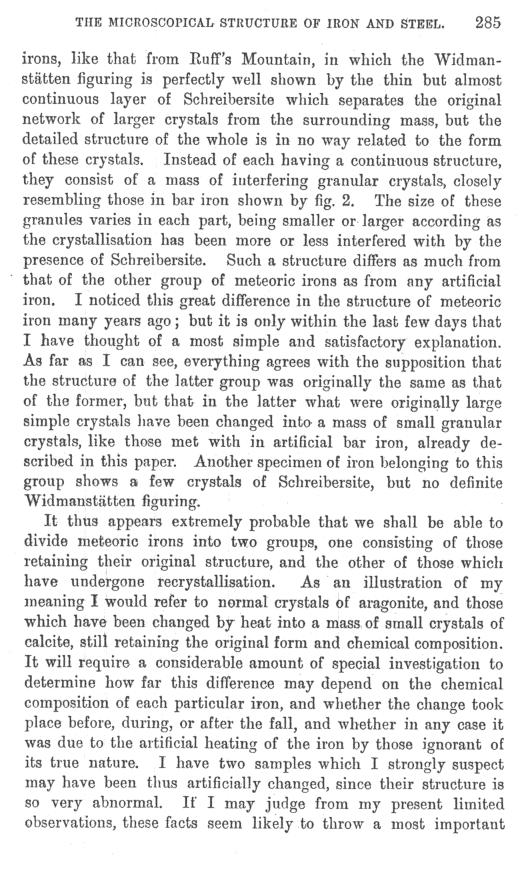 THE MICROSCOPICAL STRUCTURE OF IRON AND STEEL. 285

irons, like that from Ruff's Mountain, in which the Widmanstätten figuring is perfectly well shown by the thin but almost continuous layer of Schreibersite which separates the original network of larger crystals from the surrounding mass, but the detailed structure of the whole is in no way related to the form of these crystals. Instead of each having a continuous structure, they consist of a mass of interfering granular crystals, closely resembling those in bar iron shown by fig. 2. The size of these granules varies in each part, being smaller or larger according as the crystallisation has been more or less interfered with by the presence of Schreibersite. Such a structure differs as much from that of the other group of meteoric irons as from any artificial iron. I noticed this great difference in the structure of meteoric iron many years ago; but it is only within the last few days that I have thought of a most simple and satisfactory explanation. As far as I can see, everything agrees with the supposition that the structure of the latter group was originally the same as that of the former, but that in the latter what were originally large simple crystals have been changed into a mass of small granular crystals, like those met with in artificial bar iron, already described in this paper. Another specimen of iron belonging to this group shows a few crystals of Schreibersite, but no definite Widmanstätten figuring.

It thus appears extremely probable that we shall be able to divide meteoric irons into two groups, one consisting of those retaining their original structure, and the other of those which have undergone recrystallisation. As an illustration of my meaning I would refer to normal crystals of aragonite, and those which have been changed by heat into a mass of small crystals of calcite, still retaining the original form and chemical composition. It will require a considerable amount of special investigation to determine how far this difference may depend on the chemical composition of each particular iron, and whether the change took place before, during, or after the fall, and whether in any case it was due to the artificial heating of the iron by those ignorant of its true nature. I have two samples which I strongly suspect may have been thus artificially changed, since their structure is so very abnormal. If I may judge from my present limited observations, these facts seem likely to throw a most important